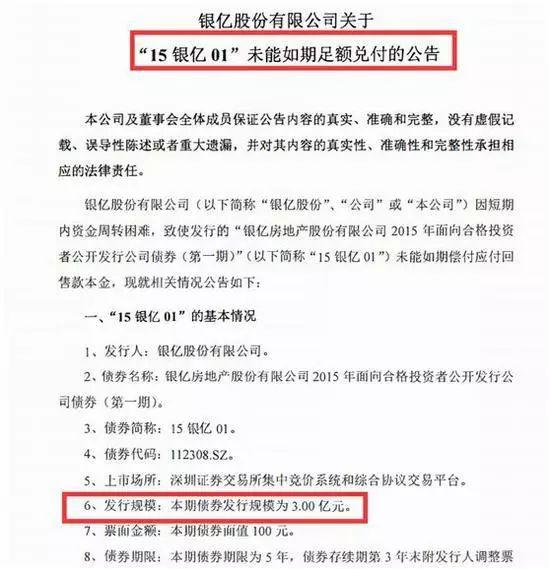 银亿股份有限公司关于
“15 银亿 01”未能如期足额兑付的公告

本公司及董事会全体成员保证公告内容的真实、准确和完整，没有虚假记载、误导性陈述或者重大遗漏，并对其内容的真实性、准确性和完整性承担相应的法律责任。

银亿股份有限公司（以下简称“银亿股份”、“公司”或“本公司”）因短期内资金周转困难，致使发行的“银亿房地产股份有限公司 2015 年面向合格投资者公开发行公司债券（第一期）”（以下简称“15 银亿 01”）未能如期偿付应付回售款本金，现就相关情况公告如下：

一、“15 银亿 01”的基本情况

1、发行人：银亿股份有限公司。

2、债券名称：银亿房地产股份有限公司 2015 年面向合格投资者公开发行公司债券（第一期）。

3、债券简称：15 银亿 01。

4、债券代码：112308.SZ。

5、上市场所：深圳证券交易所集中竞价系统和综合协议交易平台。

6、发行规模：本期债券发行规模为 3.00 亿元。

7、票面金额：本期债券面值 100 元。

8、债券期限：本期债券期限为 5 年，债券存续期第 3 年末附发行人调整票